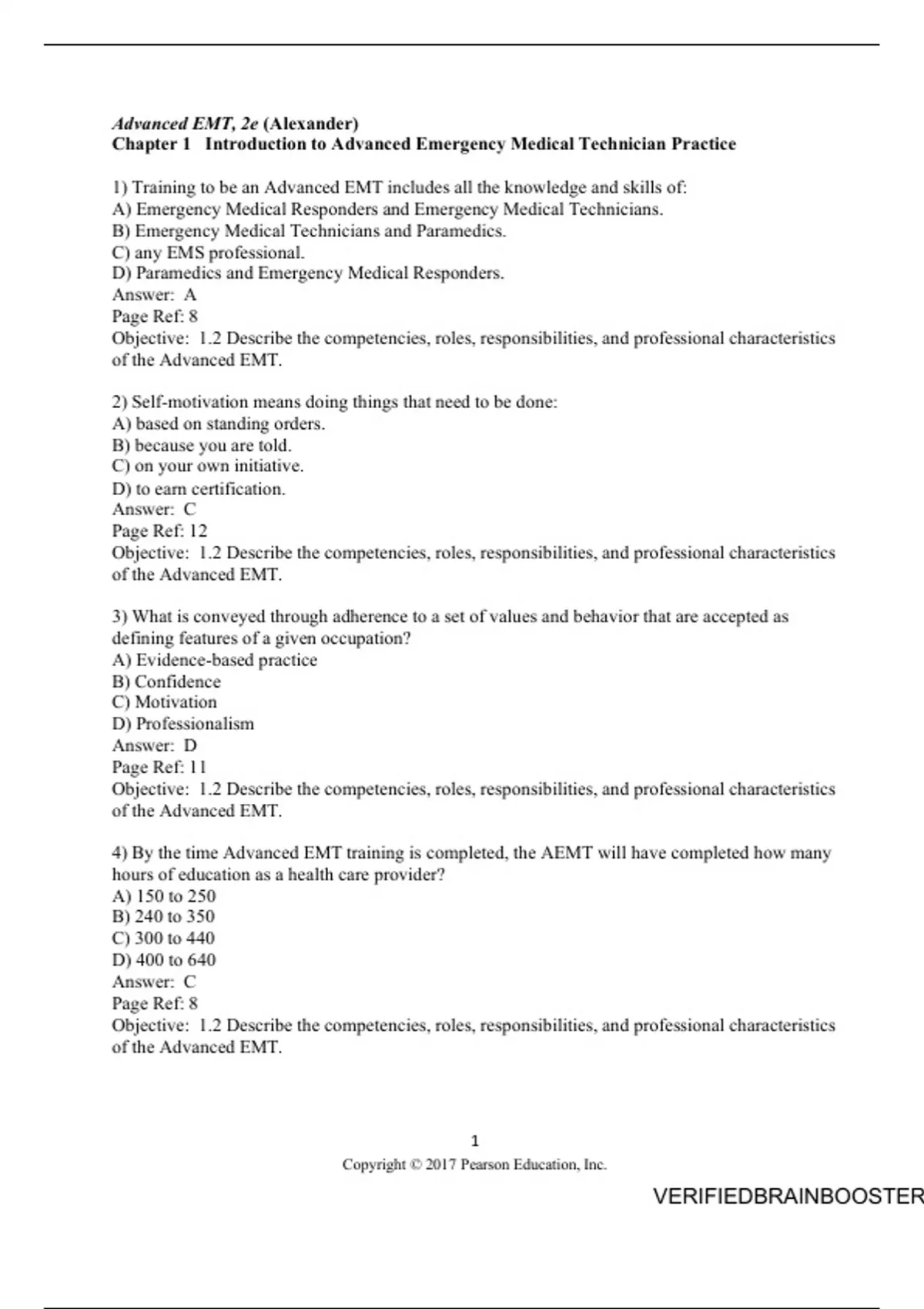 Advanced EMT, 2e (Alexander)
Chapter 1 Introduction to Advanced Emergency Medical Technician Practice

1) Training to be an Advanced EMT includes all the knowledge and skills of:
A) Emergency Medical Responders and Emergency Medical Technicians.
B) Emergency Medical Technicians and Paramedics.
C) any EMS professional.
D) Paramedics and Emergency Medical Responders.
Answer: A
Page Ref: 8
Objective: 1.2 Describe the competencies, roles, responsibilities, and professional characteristics of the Advanced EMT.

2) Self-motivation means doing things that need to be done:
A) based on standing orders.
B) because you are told.
C) on your own initiative.
D) to earn certification.
Answer: C
Page Ref: 12
Objective: 1.2 Describe the competencies, roles, responsibilities, and professional characteristics of the Advanced EMT.

3) What is conveyed through adherence to a set of values and behavior that are accepted as defining features of a given occupation?
A) Evidence-based practice
B) Confidence
C) Motivation
D) Professionalism
Answer: D
Page Ref: 11
Objective: 1.2 Describe the competencies, roles, responsibilities, and professional characteristics of the Advanced EMT.

4) By the time Advanced EMT training is completed, the AEMT will have completed how many hours of education as a health care provider?
A) 150 to 250
B) 240 to 350
C) 300 to 440
D) 400 to 640
Answer: C
Page Ref: 8
Objective: 1.2 Describe the competencies, roles, responsibilities, and professional characteristics of the Advanced EMT.

1
Copyright © 2017 Pearson Education, Inc.

VERIFIEDBRAINBOOSTER